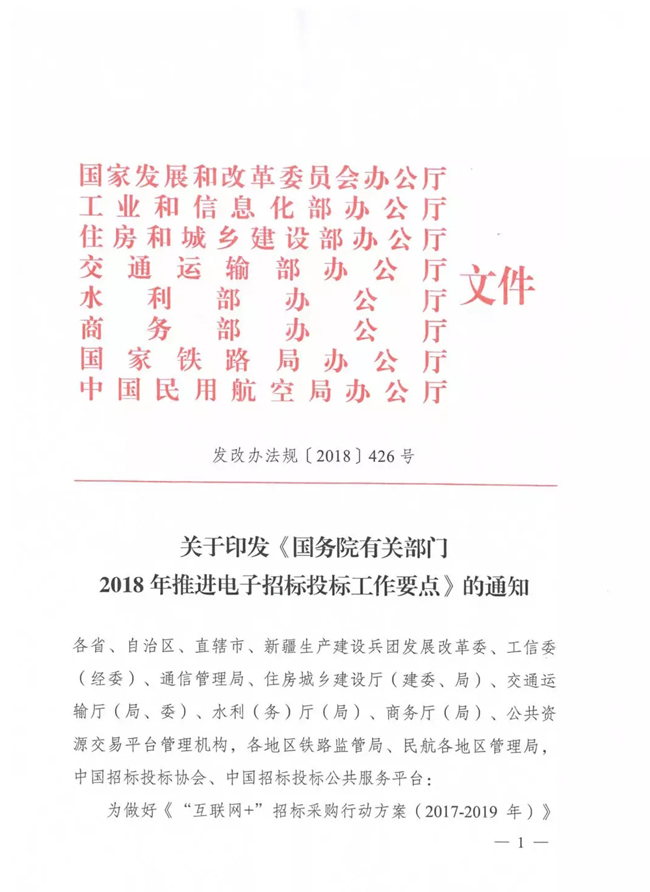 国家发展和改革委员会办公厅
工业和信息化部办公厅
住房和城乡建设部办公厅
交通运输部办公厅
水利部办公厅
商务部办公厅
国家铁路局办公厅
中国民用航空局办公厅
文件

发改办法规〔2018〕426号

关于印发《国务院有关部门2018年推进电子招标投标工作要点》的通知

各省、自治区、直辖市、新疆生产建设兵团发展改革委、工信委（经委）、通信管理局、住房城乡建设厅（建委、局）、交通运输厅（局、委）、水利（务）厅（局）、商务厅（局）、公共资源交易平台管理机构，各地区铁路监管局、民航各地区管理局，中国招标投标协会、中国招标投标公共服务平台：

为做好《“互联网+”招标采购行动方案（2017-2019年）》

— 1 —